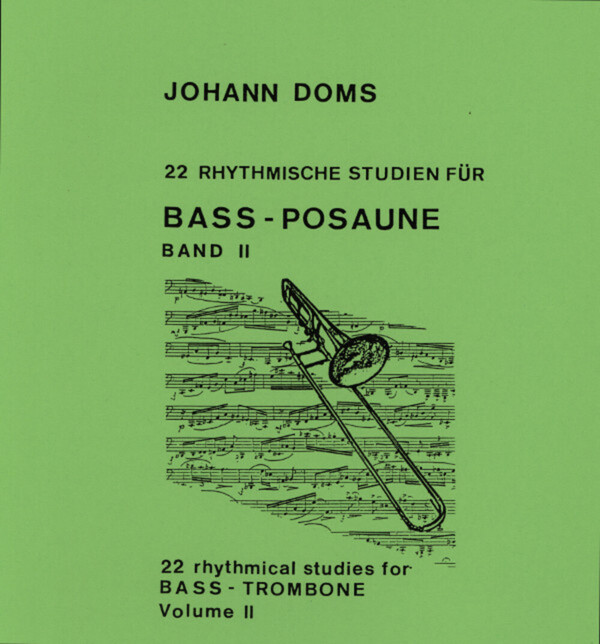 JOHANN DOMS

22 RHYTHMISCHE STUDIEN FÜR

BASS - POSAUNE

BAND II

22 rhythmical studies for

BASS - TROMBONE

Volume II